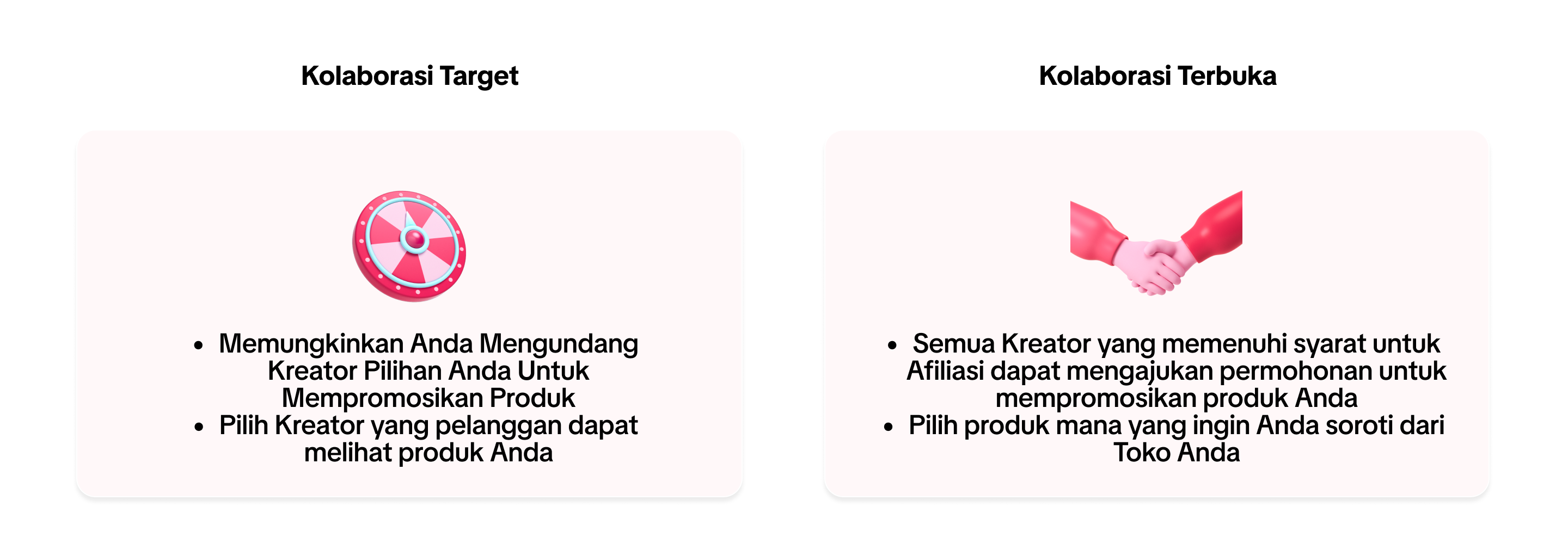 Kolaborasi Target

- Memungkinkan Anda Mengundang Kreator Pilihan Anda Untuk Mempromosikan Produk
- Pilih Kreator yang pelanggan dapat melihat produk Anda

Kolaborasi Terbuka

- Semua Kreator yang memenuhi syarat untuk Afiliasi dapat mengajukan permohonan untuk mempromosikan produk Anda
- Pilih produk mana yang ingin Anda soroti dari Toko Anda